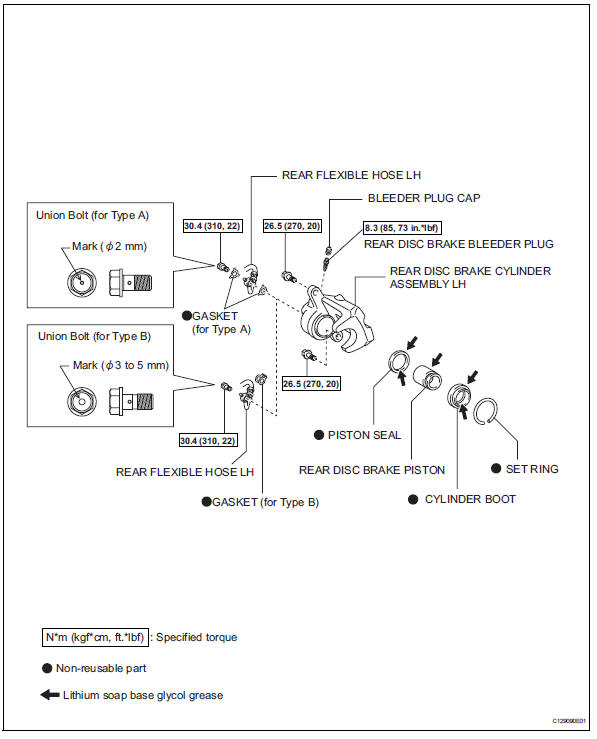 REAR FLEXIBLE HOSE LH

BLEEDER PLUG CAP

Union Bolt (for Type A)

Mark ($\phi$2 mm)

30.4 (310, 22)

26.5 (270, 20)

8.3 (85, 73 in.*lbf)

REAR DISC BRAKE BLEEDER PLUG

REAR DISC BRAKE CYLINDER ASSEMBLY LH

●GASKET (for Type A)

Union Bolt (for Type B)

Mark ($\phi$3 to 5 mm)

26.5 (270, 20)

30.4 (310, 22)

● PISTON SEAL

REAR FLEXIBLE HOSE LH

REAR DISC BRAKE PISTON

● SET RING

●GASKET (for Type B)

● CYLINDER BOOT

N*m (kgf*cm, ft.*lbf) : Specified torque

● Non-reusable part

Lithium soap base glycol grease

C129090E01